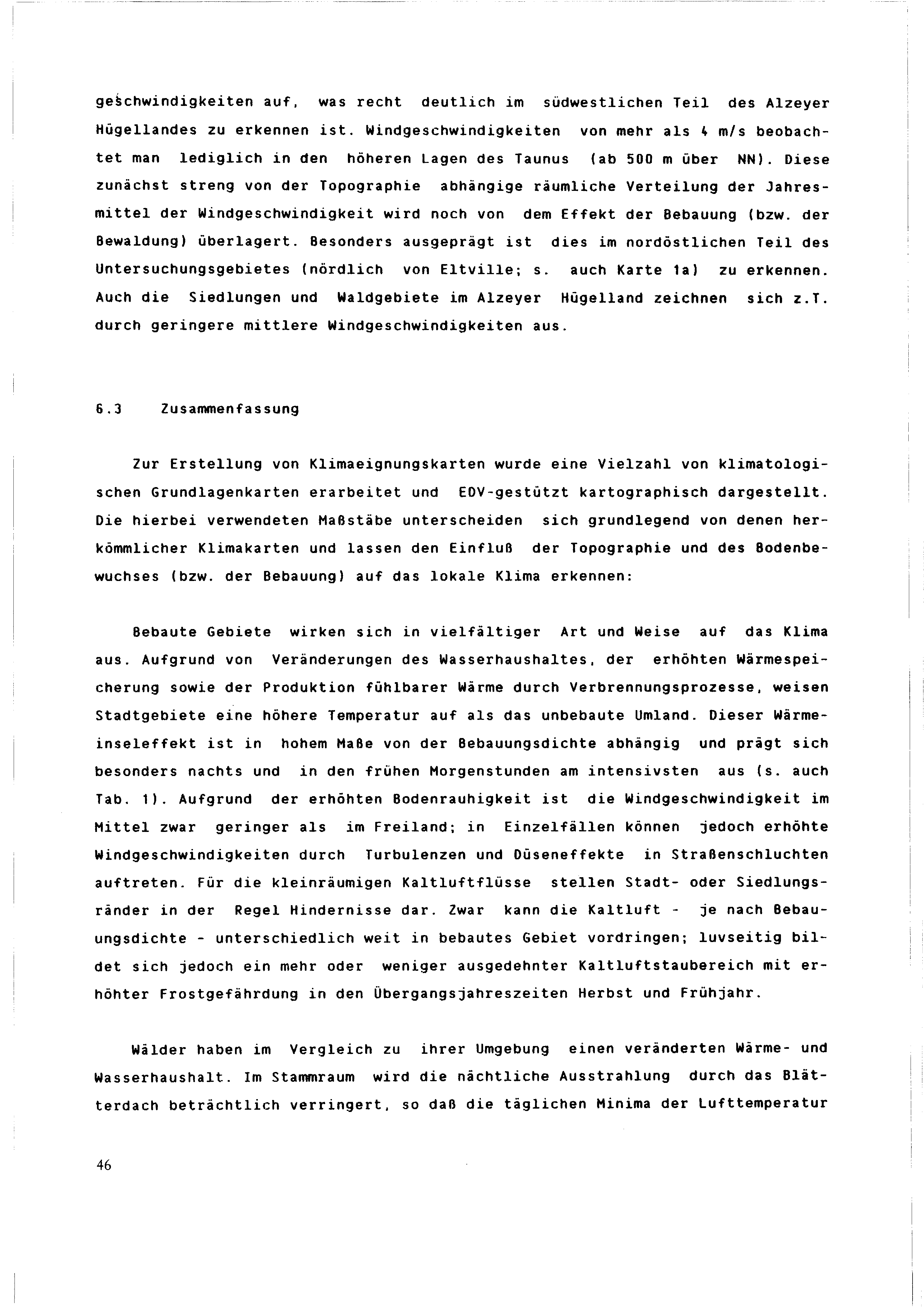 geschwindigkeiten auf, was recht deutlich im südwestlichen Teil des Alzeyer Hügellandes zu erkennen ist. Windgeschwindigkeiten von mehr als 4 m/s beobachtet man lediglich in den höheren Lagen des Taunus (ab 500 m über NN). Diese zunächst streng von der Topographie abhängige räumliche Verteilung der Jahresmittel der Windgeschwindigkeit wird noch von dem Effekt der Bebauung (bzw. der Bewaldung) überlagert. Besonders ausgeprägt ist dies im nordöstlichen Teil des Untersuchungsgebietes (nördlich von Eltville; s. auch Karte 1a) zu erkennen. Auch die Siedlungen und Waldgebiete im Alzeyer Hügelland zeichnen sich z.T. durch geringere mittlere Windgeschwindigkeiten aus.

6.3 Zusammenfassung

Zur Erstellung von Klimaeignungskarten wurde eine Vielzahl von klimatologischen Grundlagenkarten erarbeitet und EDV-gestützt kartographisch dargestellt. Die hierbei verwendeten Maßstäbe unterscheiden sich grundlegend von denen herkömmlicher Klimakarten und lassen den Einfluß der Topographie und des Bodenbewuchses (bzw. der Bebauung) auf das lokale Klima erkennen:

Bebaute Gebiete wirken sich in vielfältiger Art und Weise auf das Klima aus. Aufgrund von Veränderungen des Wasserhaushaltes, der erhöhten Wärmespeicherung sowie der Produktion fühlbarer Wärme durch Verbrennungsprozesse, weisen Stadtgebiete eine höhere Temperatur auf als das unbebaute Umland. Dieser Wärmeinseleffekt ist in hohem Maße von der Bebauungsdichte abhängig und prägt sich besonders nachts und in den frühen Morgenstunden am intensivsten aus (s. auch Tab. 1). Aufgrund der erhöhten Bodenrauhigkeit ist die Windgeschwindigkeit im Mittel zwar geringer als im Freiland; in Einzelfällen können jedoch erhöhte Windgeschwindigkeiten durch Turbulenzen und Düseneffekte in Straßenschluchten auftreten. Für die kleinräumigen Kaltluftflüsse stellen Stadt- oder Siedlungsränder in der Regel Hindernisse dar. Zwar kann die Kaltluft - je nach Bebauungsdichte - unterschiedlich weit in bebautes Gebiet vordringen; luvseitig bildet sich jedoch ein mehr oder weniger ausgedehnter Kaltluftstaubereich mit erhöhter Frostgefährdung in den Übergangsjahreszeiten Herbst und Frühjahr.

Wälder haben im Vergleich zu ihrer Umgebung einen veränderten Wärme- und Wasserhaushalt. Im Stammraum wird die nächtliche Ausstrahlung durch das Blätterdach beträchtlich verringert, so daß die täglichen Minima der Lufttemperatur

46